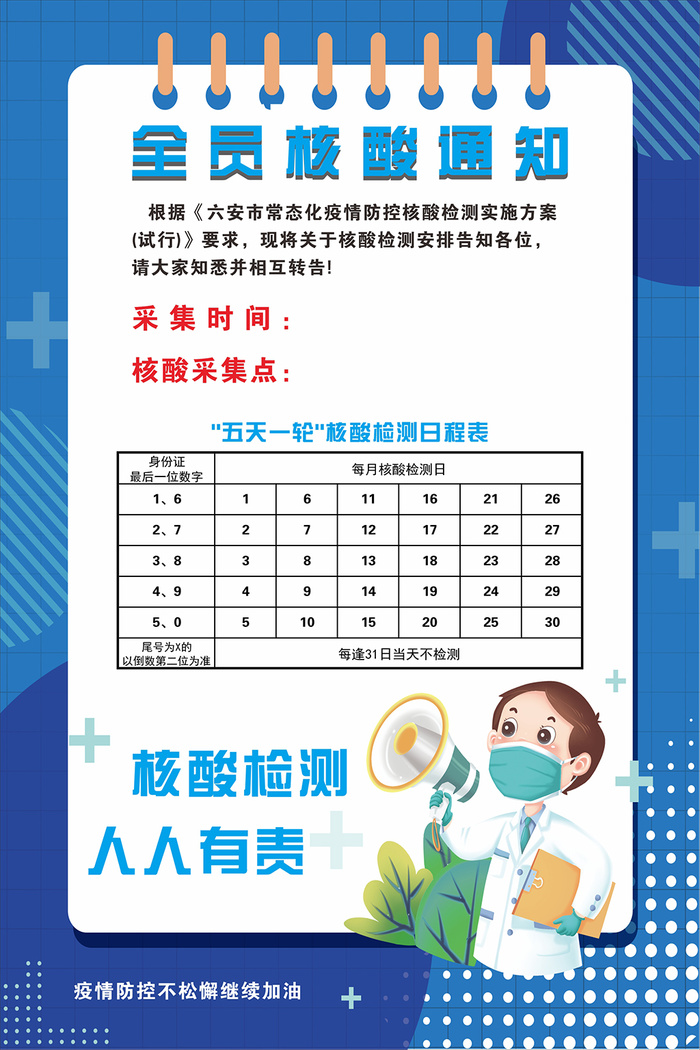 全员核酸通知

根据《六安市常态化疫情防控核酸检测实施方案(试行)》要求，现将关于核酸检测安排告知各位，请大家知悉并相互转告!

采集时间：

核酸采集点：

"五天一轮"核酸检测日程表

| 身份证最后一位数字 | 每月核酸检测日 | | | | | |
|---|---|---|---|---|---|---|
| 1、6 | 1 | 6 | 11 | 16 | 21 | 26 |
| 2、7 | 2 | 7 | 12 | 17 | 22 | 27 |
| 3、8 | 3 | 8 | 13 | 18 | 23 | 28 |
| 4、9 | 4 | 9 | 14 | 19 | 24 | 29 |
| 5、0 | 5 | 10 | 15 | 20 | 25 | 30 |
| 尾号为X的以倒数第二位为准 | 每逢31日当天不检测 | | | | | |

核酸检测
人人有责

疫情防控不松懈继续加油